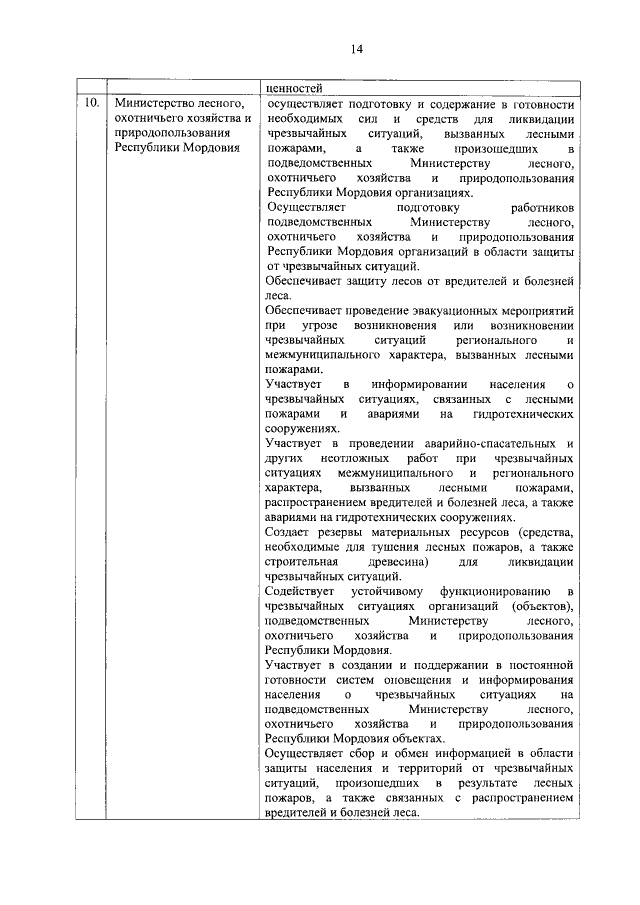 14

| | | ценностей |
|---|---|---|
| 10. | Министерство лесного, охотничьего хозяйства и природопользования Республики Мордовия | осуществляет подготовку и содержание в готовности необходимых сил и средств для ликвидации чрезвычайных ситуаций, вызванных лесными пожарами, а также произошедших в подведомственных Министерству лесного, охотничьего хозяйства и природопользования Республики Мордовия организациях.<br>Осуществляет подготовку работников подведомственных Министерству лесного, охотничьего хозяйства и природопользования Республики Мордовия организаций в области защиты от чрезвычайных ситуаций.<br>Обеспечивает защиту лесов от вредителей и болезней леса.<br>Обеспечивает проведение эвакуационных мероприятий при угрозе возникновения или возникновении чрезвычайных ситуаций регионального и межмуниципального характера, вызванных лесными пожарами.<br>Участвует в информировании населения о чрезвычайных ситуациях, связанных с лесными пожарами и авариями на гидротехнических сооружениях.<br>Участвует в проведении аварийно-спасательных и других неотложных работ при чрезвычайных ситуациях межмуниципального и регионального характера, вызванных лесными пожарами, распространением вредителей и болезней леса, а также авариями на гидротехнических сооружениях.<br>Создает резервы материальных ресурсов (средства, необходимые для тушения лесных пожаров, а также строительная древесина) для ликвидации чрезвычайных ситуаций.<br>Содействует устойчивому функционированию в чрезвычайных ситуациях организаций (объектов), подведомственных Министерству лесного, охотничьего хозяйства и природопользования Республики Мордовия.<br>Участвует в создании и поддержании в постоянной готовности систем оповещения и информирования населения о чрезвычайных ситуациях на подведомственных Министерству лесного, охотничьего хозяйства и природопользования Республики Мордовия объектах.<br>Осуществляет сбор и обмен информацией в области защиты населения и территорий от чрезвычайных ситуаций, произошедших в результате лесных пожаров, а также связанных с распространением вредителей и болезней леса. |